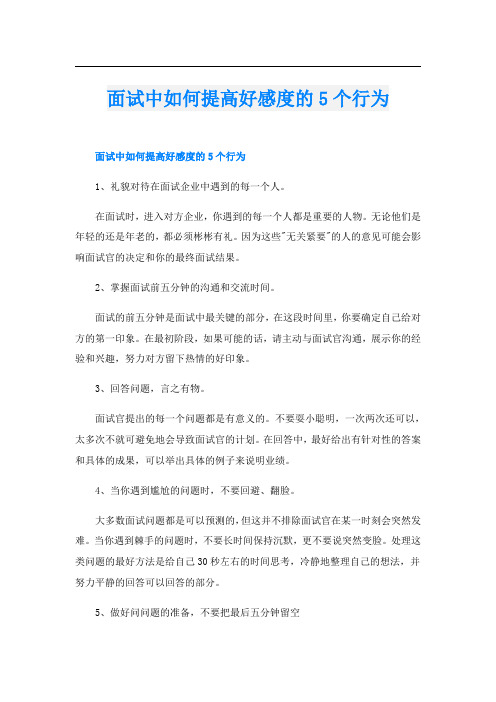 面试中如何提高好感度的 5 个行为

面试中如何提高好感度的 5 个行为

1、礼貌对待在面试企业中遇到的每一个人。

在面试时，进入对方企业，你遇到的每一个人都是重要的人物。无论他们是年轻的还是年老的，都必须彬彬有礼。因为这些"无关紧要"的人的意见可能会影响面试官的决定和你的最终面试结果。

2、掌握面试前五分钟的沟通和交流时间。

面试的前五分钟是面试中最关键的部分，在这段时间里，你要确定自己给对方的第一印象。在最初阶段，如果可能的话，请主动与面试官沟通，展示你的经验和兴趣，努力对方留下热情的好印象。

3、回答问题，言之有物。

面试官提出的每一个问题都是有意义的。不要耍小聪明，一次两次还可以，太多次不就可避免地会导致面试官的计划。在回答中，最好给出有针对性的答案和具体的成果，可以举出具体的例子来说明业绩。

4、当你遇到尴尬的问题时，不要回避、翻脸。

大多数面试问题都是可以预测的，但这并不排除面试官在某一时刻会突然发难。当你遇到棘手的问题时，不要长时间保持沉默，更不要说突然变脸。处理这类问题的最好方法是给自己 30 秒左右的时间思考，冷静地整理自己的想法，并努力平静的回答可以回答的部分。

5、做好问问题的准备，不要把最后五分钟留空